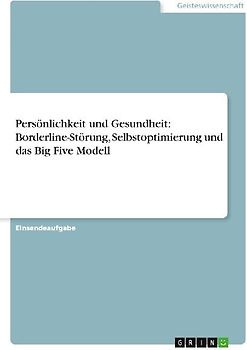 Geisteswissenschaft

Persönlichkeit und Gesundheit: Borderline-Störung, Selbstoptimierung und das Big Five Modell

Einsendeaufgabe

GRIN